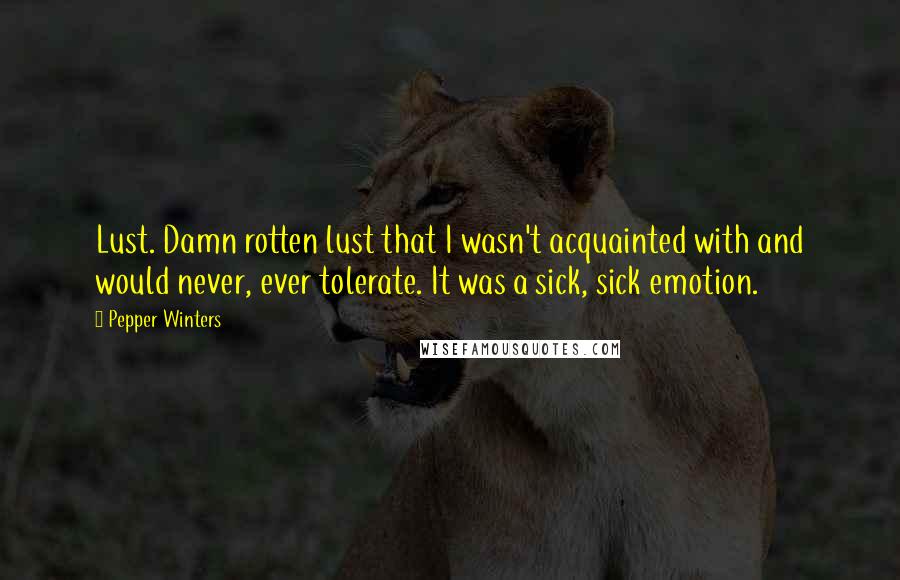 Lust. Damn rotten lust that I wasn't acquainted with and would never, ever tolerate. It was a sick, sick emotion.

Pepper Winters

WISEFAMOUSQUOTES.COM